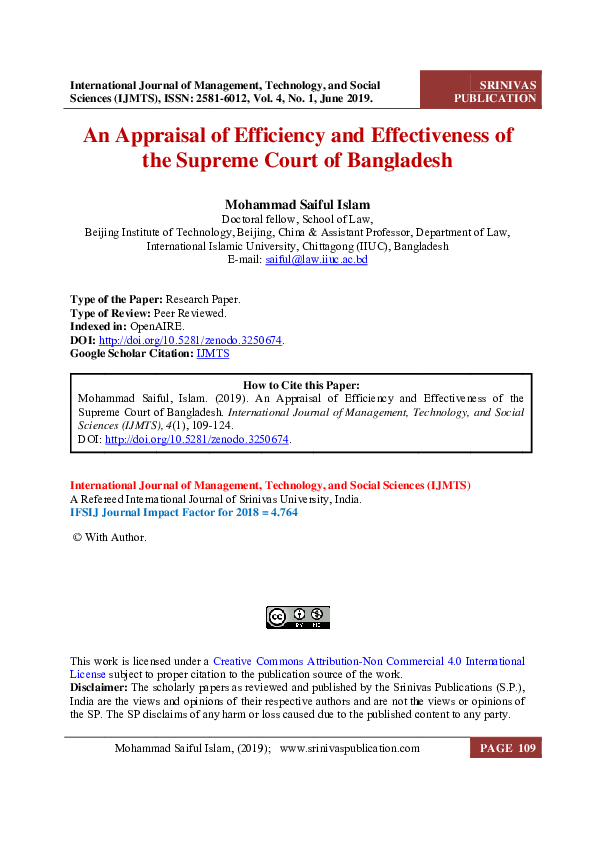 International Journal of Management, Technology, and Social Sciences (IJMTS), ISSN: 2581-6012, Vol. 4, No. 1, June 2019.

SRINIVAS PUBLICATION

An Appraisal of Efficiency and Effectiveness of the Supreme Court of Bangladesh

Mohammad Saiful Islam
Doctoral fellow, School of Law,
Beijing Institute of Technology, Beijing, China & Assistant Professor, Department of Law, International Islamic University, Chittagong (IIUC), Bangladesh
E-mail: saiful@law.iiuc.ac.bd

Type of the Paper: Research Paper.
Type of Review: Peer Reviewed.
Indexed in: OpenAIRE.
DOI: http://doi.org/10.5281/zenodo.3250674.
Google Scholar Citation: IJMTS

How to Cite this Paper:
Mohammad Saiful, Islam. (2019). An Appraisal of Efficiency and Effectiveness of the Supreme Court of Bangladesh. International Journal of Management, Technology, and Social Sciences (IJMTS), 4(1), 109-124.
DOI: http://doi.org/10.5281/zenodo.3250674.

International Journal of Management, Technology, and Social Sciences (IJMTS)
A Refereed International Journal of Srinivas University, India.
IFSIJ Journal Impact Factor for 2018 = 4.764

© With Author.

BY NC

This work is licensed under a Creative Commons Attribution-Non Commercial 4.0 International License subject to proper citation to the publication source of the work.
Disclaimer: The scholarly papers as reviewed and published by the Srinivas Publications (S.P.), India are the views and opinions of their respective authors and are not the views or opinions of the SP. The SP disclaims of any harm or loss caused due to the published content to any party.

Mohammad Saiful Islam, (2019); www.srinivaspublication.com

PAGE 109